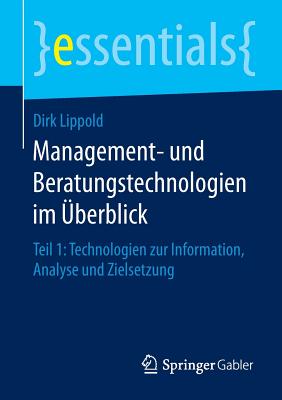 }essentials{

Dirk Lippold

Management- und Beratungstechnologien im Überblick

Teil 1: Technologien zur Information, Analyse und Zielsetzung

Springer Gabler